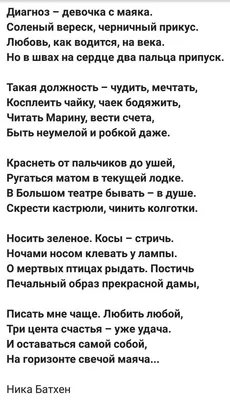 Диагноз – девочка с маяка.
Соленый вереск, черничный прикус.
Любовь, как водится, на века.
Но в швах на сердце два пальца припуск.

Такая должность – чудить, мечтать,
Косплеить чайку, чаек бодяжить,
Читать Марину, вести счета,
Быть неумелой и робкой даже.

Краснеть от пальчиков до ушей,
Ругаться матом в текущей лодке.
В Большом театре бывать – в душе.
Скрести кастрюли, чинить колготки.

Носить зеленое. Косы – стричь.
Ночами носом клевать у лампы.
О мертвых птицах рыдать. Постичь
Печальный образ прекрасной дамы,

Писать мне чаще. Любить любой,
Три цента счастья – уже удача.
И оставаться самой собой,
На горизонте свечой маяча...

Ника Батхен